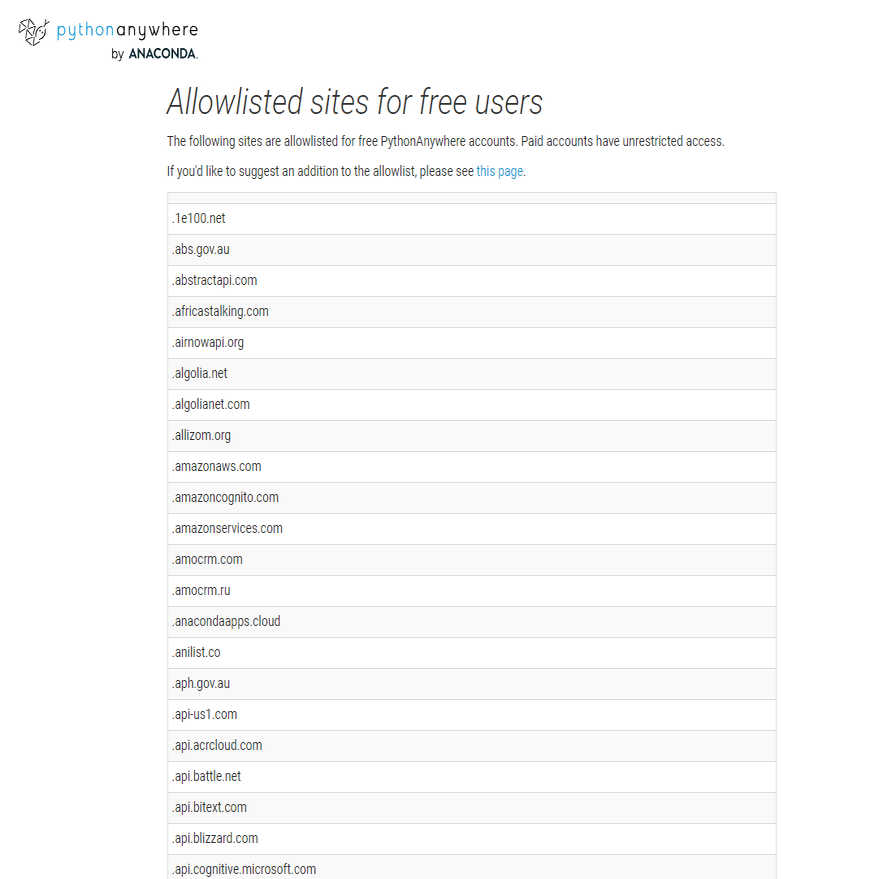 pythonanywhere
by ANACONDA.

Allowlisted sites for free users

The following sites are allowlisted for free PythonAnywhere accounts. Paid accounts have unrestricted access.

If you'd like to suggest an addition to the allowlist, please see this page.

.1e100.net
.abs.gov.au
.abstractapi.com
.africastalking.com
.airnowapi.org
.algolia.net
.algolianet.com
.allizom.org
.amazonaws.com
.amazoncognito.com
.amazonservices.com
.amocrm.com
.amocrm.ru
.anacondaapps.cloud
.anilist.co
.aph.gov.au
.api-us1.com
.api.acrcloud.com
.api.battle.net
.api.bitext.com
.api.blizzard.com
.api.cognitive.microsoft.com